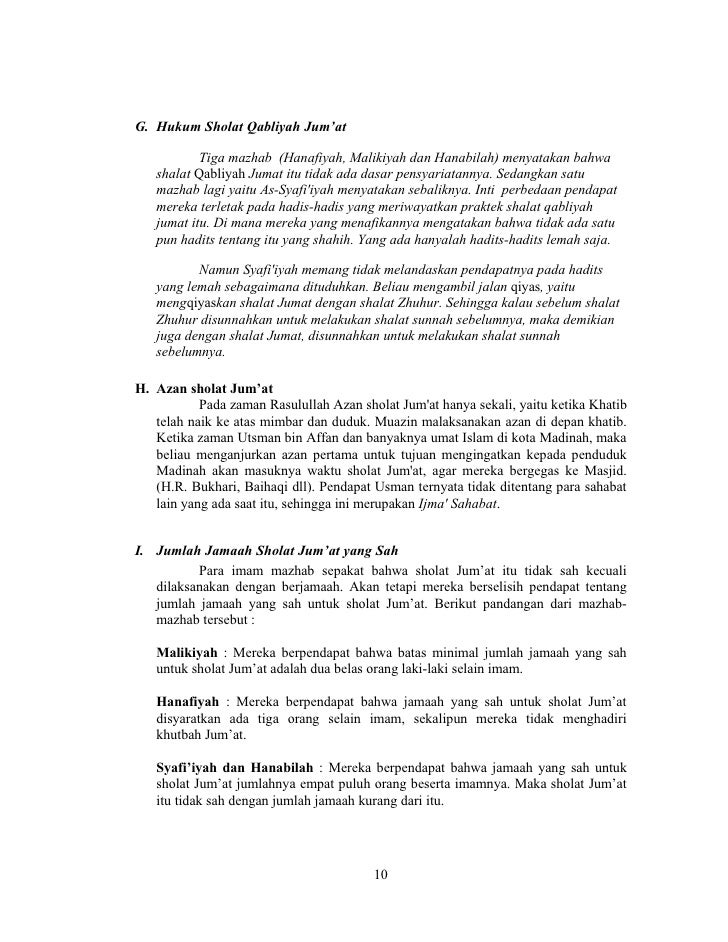 G. Hukum Sholat Qabliyah Jum'at

Tiga mazhab (Hanafiyah, Malikiyah dan Hanabilah) menyatakan bahwa shalat Qabliyah Jumat itu tidak ada dasar pensyariatannya. Sedangkan satu mazhab lagi yaitu As-Syafi'iyah menyatakan sebaliknya. Inti perbedaan pendapat mereka terletak pada hadis-hadis yang meriwayatkan praktek shalat qabliyah jumat itu. Di mana mereka yang menafikannya mengatakan bahwa tidak ada satu pun hadits tentang itu yang shahih. Yang ada hanyalah hadits-hadits lemah saja.

Namun Syafi'iyah memang tidak melandaskan pendapatnya pada hadits yang lemah sebagaimana dituduhkan. Beliau mengambil jalan qiyas, yaitu mengqiyaskan shalat Jumat dengan shalat Zhuhur. Sehingga kalau sebelum shalat Zhuhur disunnahkan untuk melakukan shalat sunnah sebelumnya, maka demikian juga dengan shalat Jumat, disunnahkan untuk melakukan shalat sunnah sebelumnya.

H. Azan sholat Jum'at
Pada zaman Rasulullah Azan sholat Jum'at hanya sekali, yaitu ketika Khatib telah naik ke atas mimbar dan duduk. Muazin malaksanakan azan di depan khatib. Ketika zaman Utsman bin Affan dan banyaknya umat Islam di kota Madinah, maka beliau menganjurkan azan pertama untuk tujuan mengingatkan kepada penduduk Madinah akan masuknya waktu sholat Jum'at, agar mereka bergegas ke Masjid. (H.R. Bukhari, Baihaqi dll). Pendapat Usman ternyata tidak ditentang para sahabat lain yang ada saat itu, sehingga ini merupakan Ijma' Sahabat.

I. Jumlah Jamaah Sholat Jum'at yang Sah
Para imam mazhab sepakat bahwa sholat Jum'at itu tidak sah kecuali dilaksanakan dengan berjamaah. Akan tetapi mereka berselisih pendapat tentang jumlah jamaah yang sah untuk sholat Jum'at. Berikut pandangan dari mazhab-mazhab tersebut :

Malikiyah : Mereka berpendapat bahwa batas minimal jumlah jamaah yang sah untuk sholat Jum'at adalah dua belas orang laki-laki selain imam.

Hanafiyah : Mereka berpendapat bahwa jamaah yang sah untuk sholat Jum'at disyaratkan ada tiga orang selain imam, sekalipun mereka tidak menghadiri khutbah Jum'at.

Syafi'iyah dan Hanabilah : Mereka berpendapat bahwa jamaah yang sah untuk sholat Jum'at jumlahnya empat puluh orang beserta imamnya. Maka sholat Jum'at itu tidak sah dengan jumlah jamaah kurang dari itu.

10